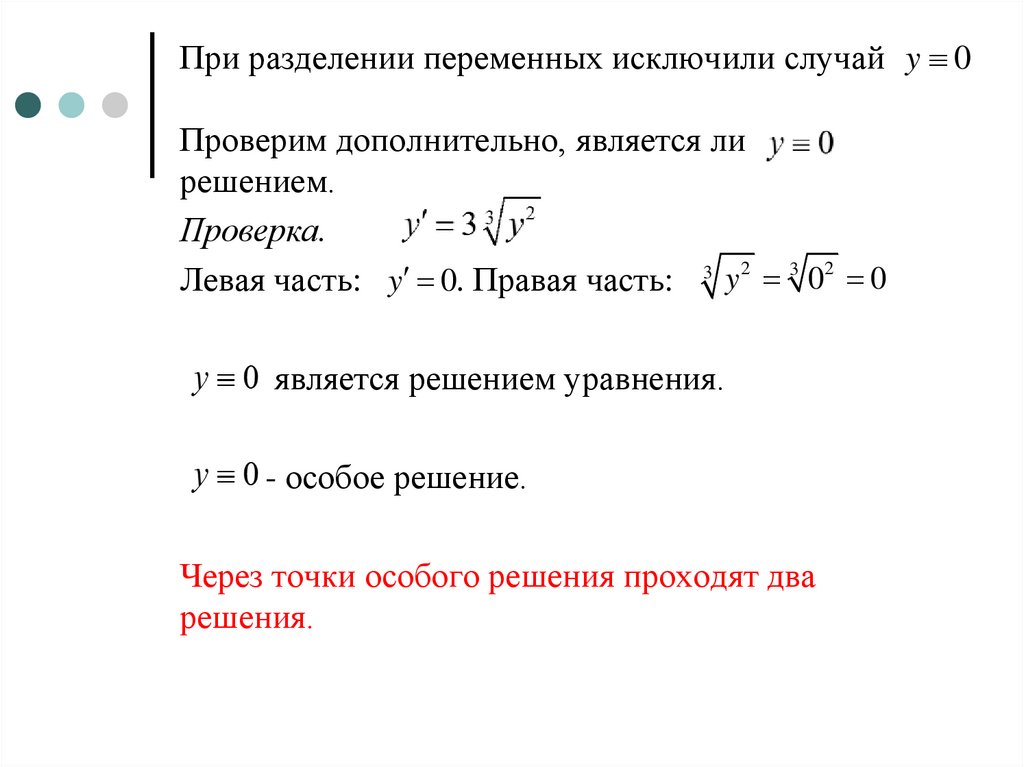 При разделении переменных исключили случай $y \equiv 0$

Проверим дополнительно, является ли $y \equiv 0$ решением.

Проверка. $y' = 3\sqrt[3]{y^2}$

Левая часть: $y' = 0$. Правая часть: $\sqrt[3]{y^2} = \sqrt[3]{0^2} = 0$

$y \equiv 0$ является решением уравнения.

$y \equiv 0$ - особое решение.

Через точки особого решения проходят два решения.